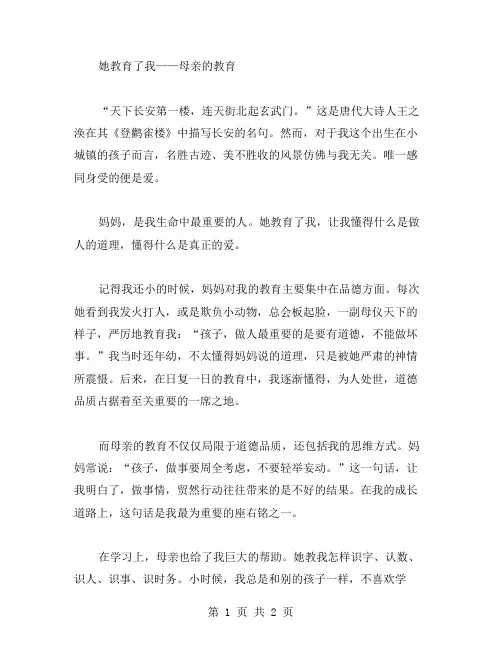 她教育了我——母亲的教育

“天下长安第一楼，连天街北起玄武门。”这是唐代大诗人王之涣在其《登鹳雀楼》中描写长安的名句。然而，对于我这个出生在小城镇的孩子而言，名胜古迹、美不胜收的风景仿佛与我无关。唯一感同身受的便是爱。

妈妈，是我生命中最重要的人。她教育了我，让我懂得什么是做人的道理，懂得什么是真正的爱。

记得我还小的时候，妈妈对我的教育主要集中在品德方面。每次她看到我发火打人，或是欺负小动物，总会板起脸，一副母仪天下的样子，严厉地教育我：“孩子，做人最重要的是要有道德，不能做坏事。”我当时还年幼，不太懂得妈妈说的道理，只是被她严肃的神情所震慑。后来，在日复一日的教育中，我逐渐懂得，为人处世，道德品质占据着至关重要的一席之地。

而母亲的教育不仅仅局限于道德品质，还包括我的思维方式。妈妈常说：“孩子，做事要周全考虑，不要轻举妄动。”这一句话，让我明白了，做事情，贸然行动往往带来的是不好的结果。在我的成长道路上，这句话是我最为重要的座右铭之一。

在学习上，母亲也给了我巨大的帮助。她教我怎样识字、认数、识人、识事、识时务。小时候，我总是和别的孩子一样，不喜欢学

第 1 页 共 2 页